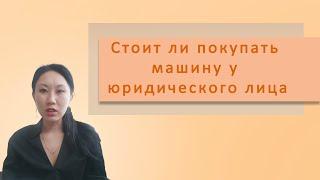 Стоит ли покупать машину у юридического лица